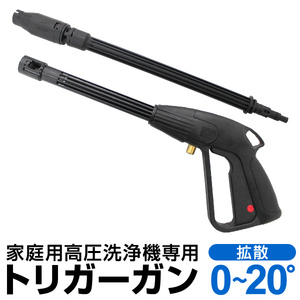 家庭用高圧洗浄機専用
トリガーガン

拡散
0~20°